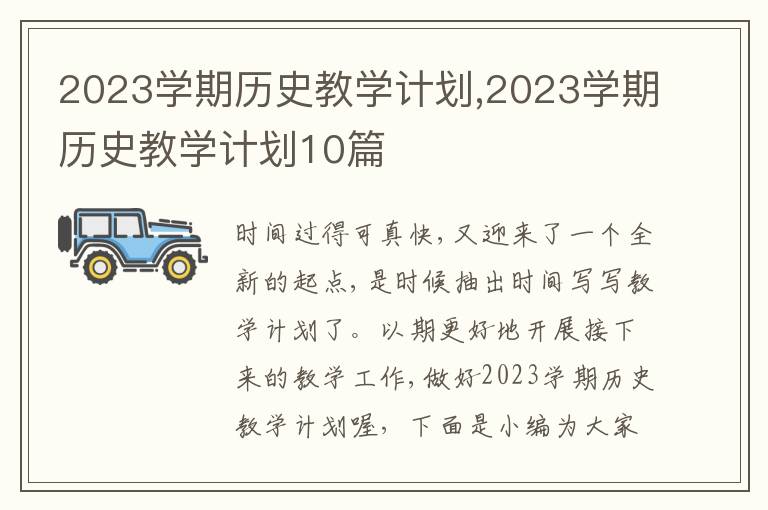 2023学期历史教学计划,2023学期历史教学计划10篇

时间过得可真快，又迎来了一个全新的起点，是时候抽出时间写写教学计划了。以期更好地开展接下来的教学工作，做好2023学期历史教学计划喔，下面是小编为大家